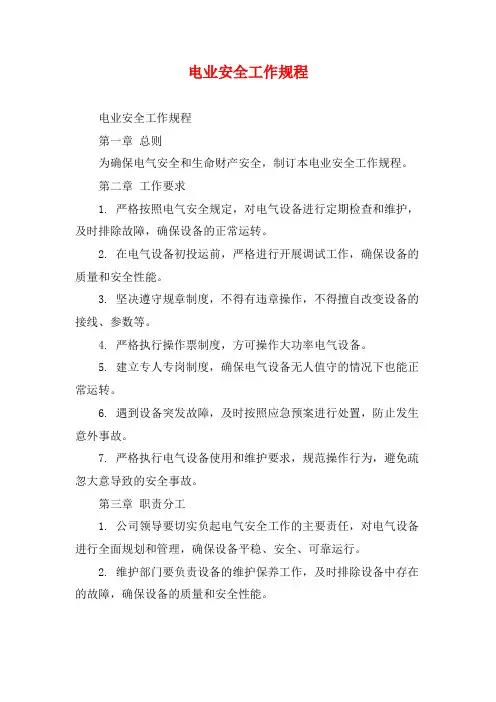 电业安全工作规程

电业安全工作规程

第一章 总则

为确保电气安全和生命财产安全，制订本电业安全工作规程。

第二章 工作要求

1. 严格按照电气安全规定，对电气设备进行定期检查和维护，及时排除故障，确保设备的正常运转。

2. 在电气设备初投运前，严格进行开展调试工作，确保设备的质量和安全性能。

3. 坚决遵守规章制度，不得有违章操作，不得擅自改变设备的接线、参数等。

4. 严格执行操作票制度，方可操作大功率电气设备。

5. 建立专人专岗制度，确保电气设备无人值守的情况下也能正常运转。

6. 遇到设备突发故障，及时按照应急预案进行处置，防止发生意外事故。

7. 严格执行电气设备使用和维护要求，规范操作行为，避免疏忽大意导致的安全事故。

第三章 职责分工

1. 公司领导要切实负起电气安全工作的主要责任，对电气设备进行全面规划和管理，确保设备平稳、安全、可靠运行。

2. 维护部门要负责设备的维护保养工作，及时排除设备中存在的故障，确保设备的质量和安全性能。